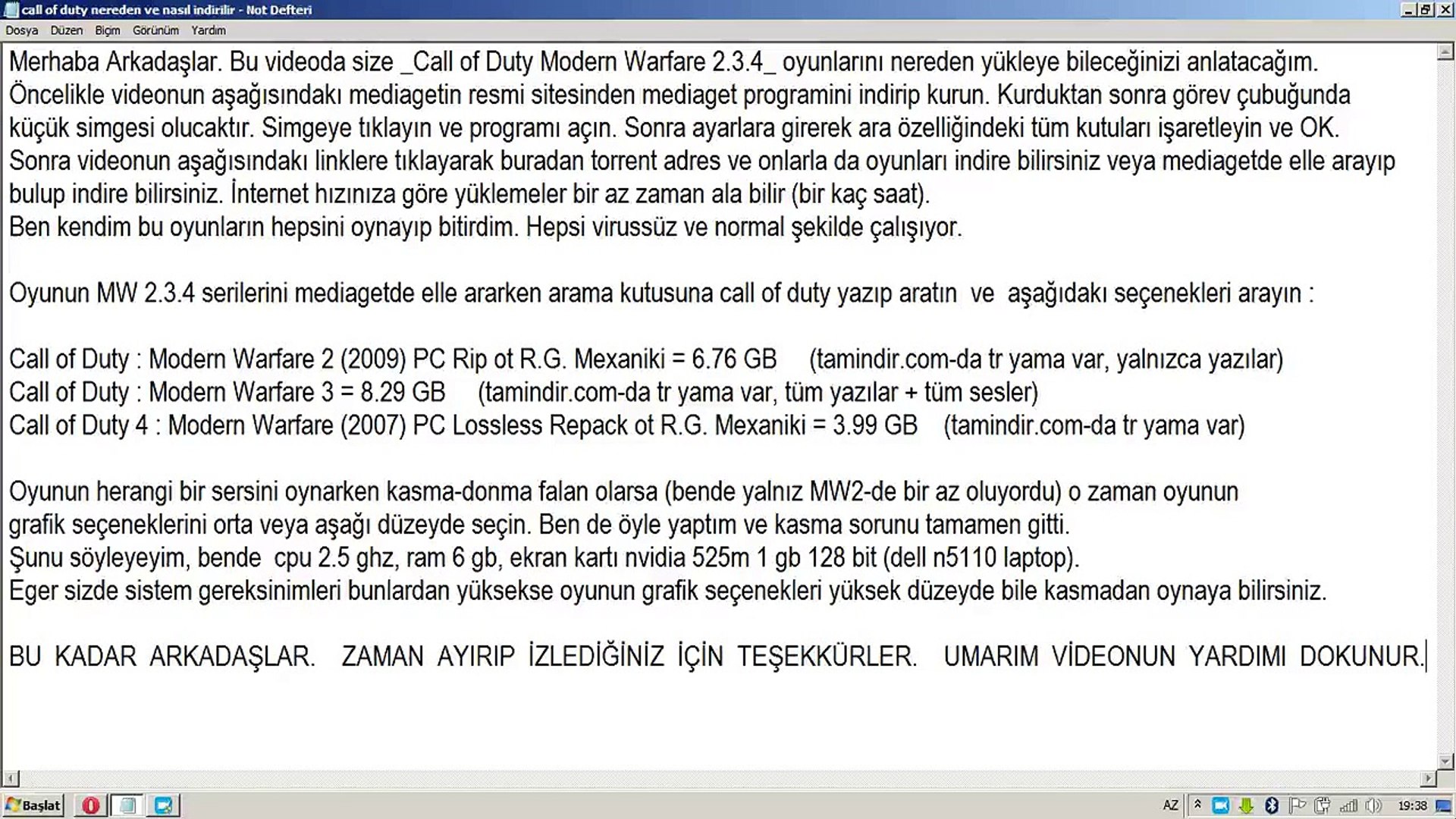 call of duty nereden ve nasıl indirilir - Not Defteri

Dosya Düzen Biçim Görünüm Yardım

Merhaba Arkadaşlar. Bu videoda size _Call of Duty Modern Warfare 2.3.4_ oyunlarını nereden yükleye bileceğinizi anlatacağım.
Öncelikle videonun aşağısındakı mediagetin resmi sitesinden mediaget programini indirip kurun. Kurduktan sonra görev çubuğunda küçük simgesi olucaktır. Simgeye tıklayın ve programı açın. Sonra ayarlara girerek ara özelliğindeki tüm kutuları işaretleyin ve OK.
Sonra videonun aşağısındakı linklere tıklayarak buradan torrent adres ve onlarla da oyunları indire bilirsiniz veya mediagetde elle arayıp bulup indire bilirsiniz. İnternet hızınıza göre yüklemeler bir az zaman ala bilir (bir kaç saat).
Ben kendim bu oyunların hepsini oynayıp bitirdim. Hepsi virussüz ve normal şekilde çalışıyor.

Oyunun MW 2.3.4 serilerini mediagetde elle ararken arama kutusuna call of duty yazıp aratın ve aşağıdakı seçenekleri arayın :

Call of Duty : Modern Warfare 2 (2009) PC Rip ot R.G. Mexaniki = 6.76 GB (tamindir.com-da tr yama var, yalnızca yazılar)
Call of Duty : Modern Warfare 3 = 8.29 GB (tamindir.com-da tr yama var, tüm yazılar + tüm sesler)
Call of Duty 4 : Modern Warfare (2007) PC Lossless Repack ot R.G. Mexaniki = 3.99 GB (tamindir.com-da tr yama var)

Oyunun herangi bir sersini oynarken kasma-donma falan olarsa (bende yalnız MW2-de bir az oluyordu) o zaman oyunun grafik seçeneklerini orta veya aşağı düzeyde seçin. Ben de öyle yaptım ve kasma sorunu tamamen gitti.
Şunu söyleyeyim, bende cpu 2.5 ghz, ram 6 gb, ekran kartı nvidia 525m 1 gb 128 bit (dell n5110 laptop).
Eger sizde sistem gereksinimleri bunlardan yüksekse oyunun grafik seçenekleri yüksek düzeyde bile kasmadan oynaya bilirsiniz.

BU KADAR ARKADAŞLAR. ZAMAN AYIRIP İZLEDİĞİNİZ İÇİN TEŞEKKÜRLER. UMARIM VİDEONUN YARDIMI DOKUNUR.

Başlat
AZ
19:38